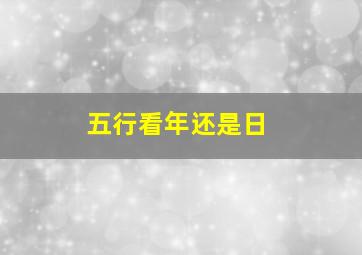 五行看年还是日